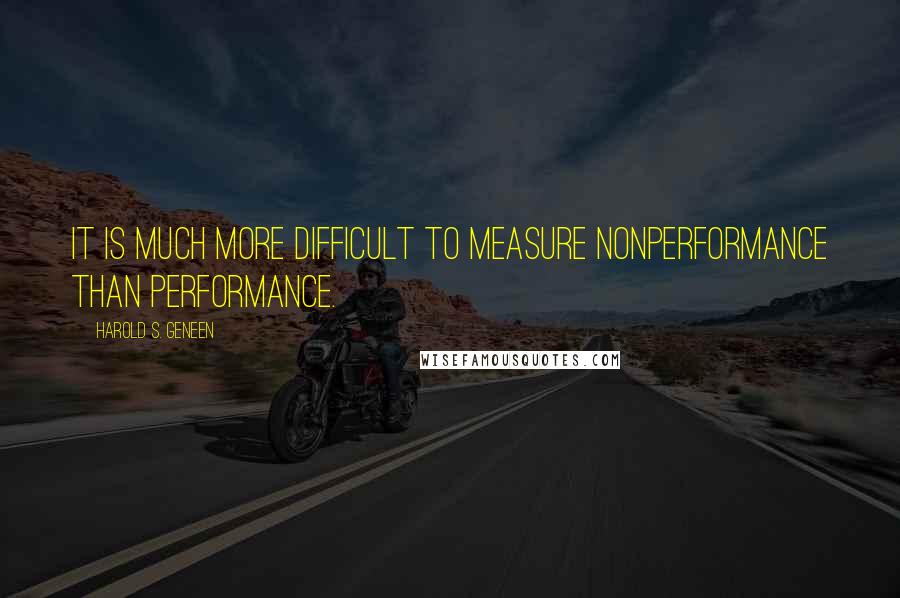 IT IS MUCH MORE DIFFICULT TO MEASURE NONPERFORMANCE THAN PERFORMANCE.

HAROLD S. GENEEN

WISEFAMOUSQUOTES.COM